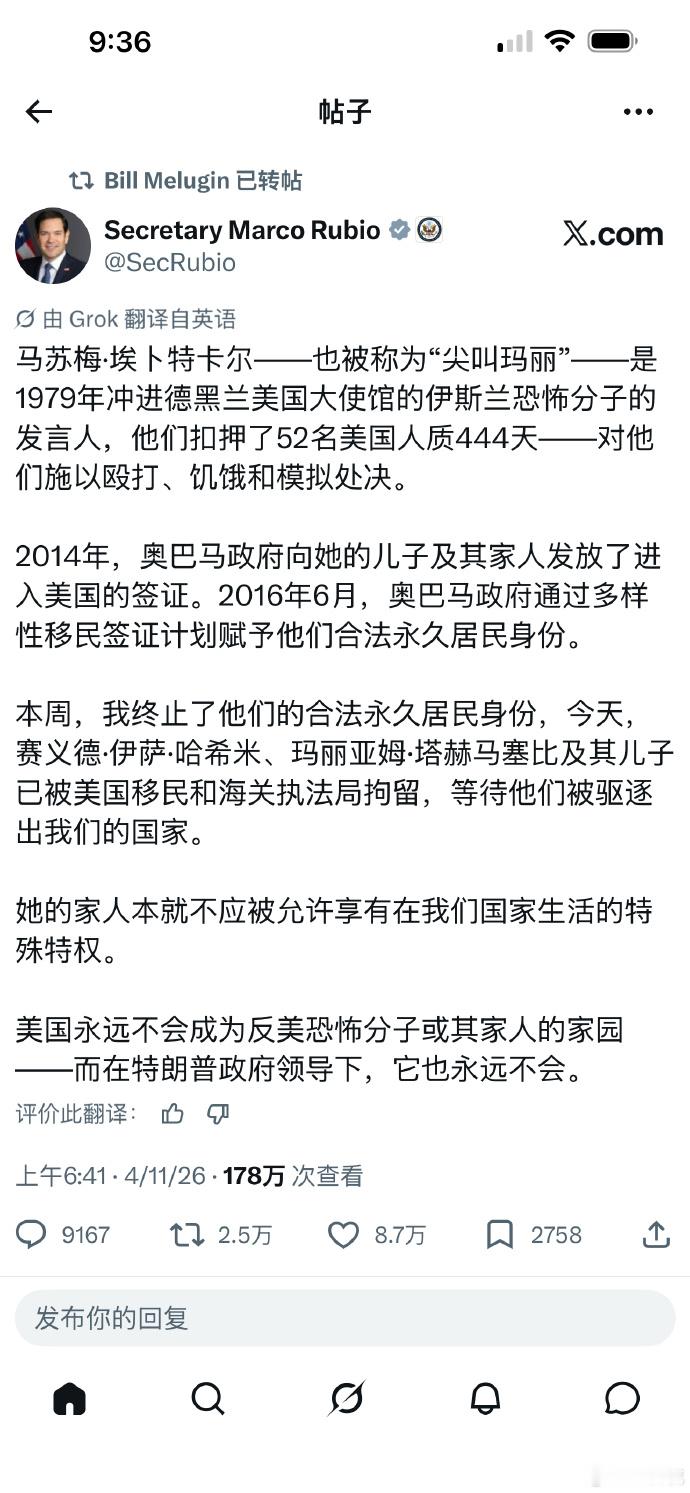 9:36

帖子

Bill Melugin 已转帖

Secretary Marco Rubio
@SecRubio

X.com

由 Grok 翻译自英语

马苏梅·埃卜特卡尔——也被称为“尖叫玛丽”——是1979年冲进德黑兰美国大使馆的伊斯兰恐怖分子的发言人，他们扣押了52名美国人质444天——对他们施以殴打、饥饿和模拟处决。

2014年，奥巴马政府向她的儿子及其家人发放了进入美国的签证。2016年6月，奥巴马政府通过多样性移民签证计划赋予他们合法永久居民身份。

本周，我终止了他们的合法永久居民身份，今天，赛义德·伊萨·哈希米、玛丽亚姆·塔赫马塞比及其儿子已被美国移民和海关执法局拘留，等待他们被驱逐出我们的国家。

她的家人本就不应被允许享有在我们国家生活的特殊特权。

美国永远不会成为反美恐怖分子或其家人的家园——而在特朗普政府领导下，它也永远不会。

评价此翻译：

上午6:41 · 4/11/26 · 178万 次查看

9167 2.5万 8.7万 2758

发布你的回复